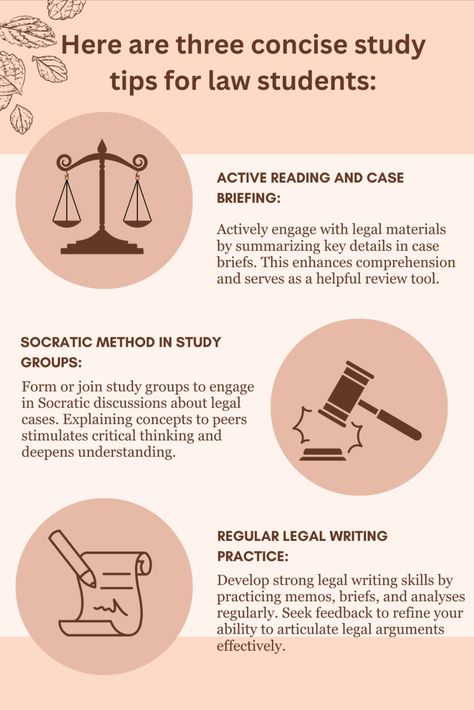 Here are three concise study tips for law students:

ACTIVE READING AND CASE BRIEFING:

Actively engage with legal materials by summarizing key details in case briefs. This enhances comprehension and serves as a helpful review tool.

SOCRATIC METHOD IN STUDY GROUPS:

Form or join study groups to engage in Socratic discussions about legal cases. Explaining concepts to peers stimulates critical thinking and deepens understanding.

REGULAR LEGAL WRITING PRACTICE:

Develop strong legal writing skills by practicing memos, briefs, and analyses regularly. Seek feedback to refine your ability to articulate legal arguments effectively.